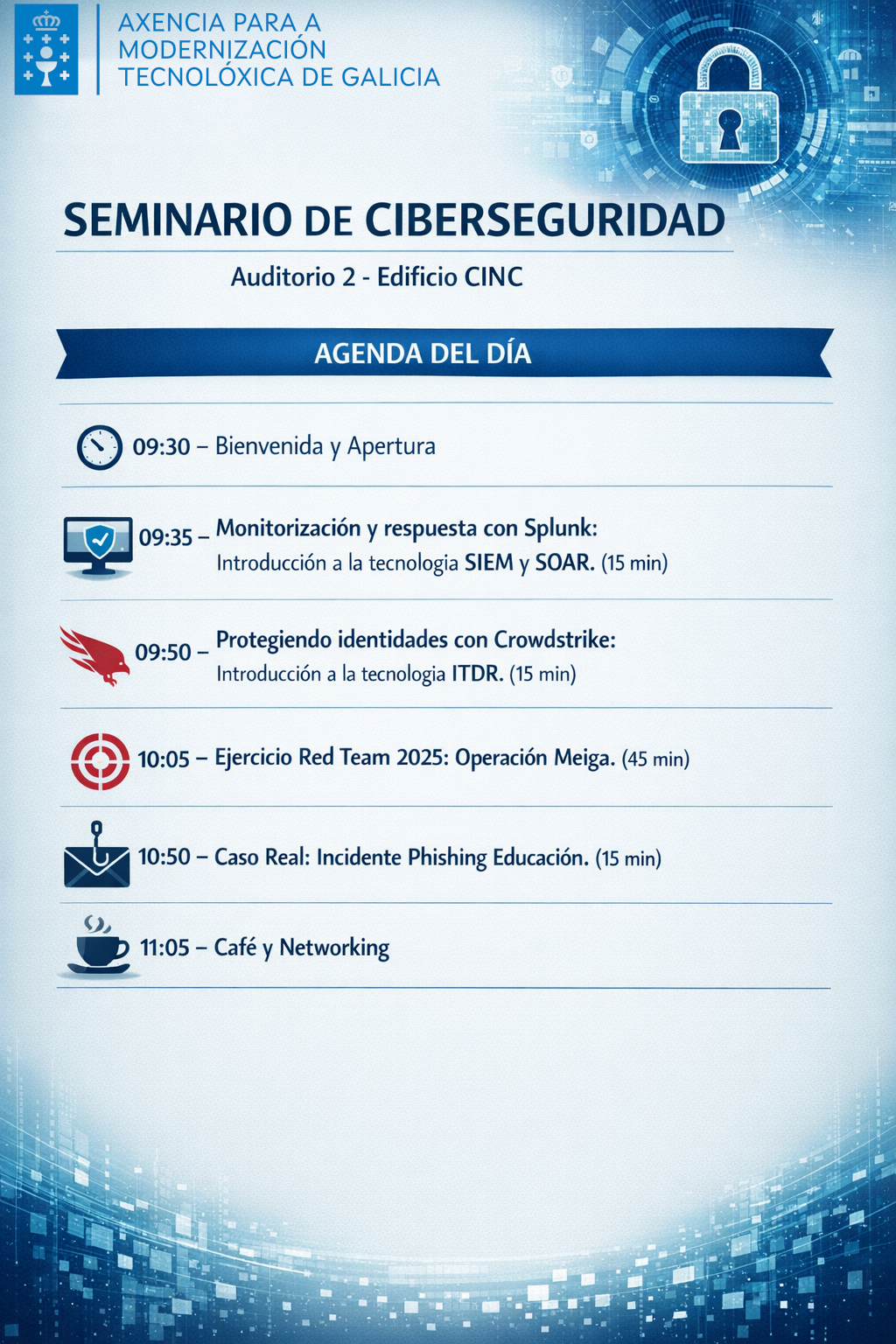 AXENCIA PARA A MODERNIZACIÓN TECNOLÓXICA DE GALICIA

SEMINARIO DE CIBERSEGURIDAD

Auditorio 2 - Edificio CINC

AGENDA DEL DÍA

09:30 – Bienvenida y Apertura

09:35 – Monitorización y respuesta con Splunk: Introducción a la tecnologia SIEM y SOAR. (15 min)

09:50 – Protegiendo identidades con Crowdstrike: Introducción a la tecnologia ITDR. (15 min)

10:05 – Ejercicio Red Team 2025: Operación Meiga. (45 min)

10:50 – Caso Real: Incidente Phishing Educación. (15 min)

11:05 – Café y Networking